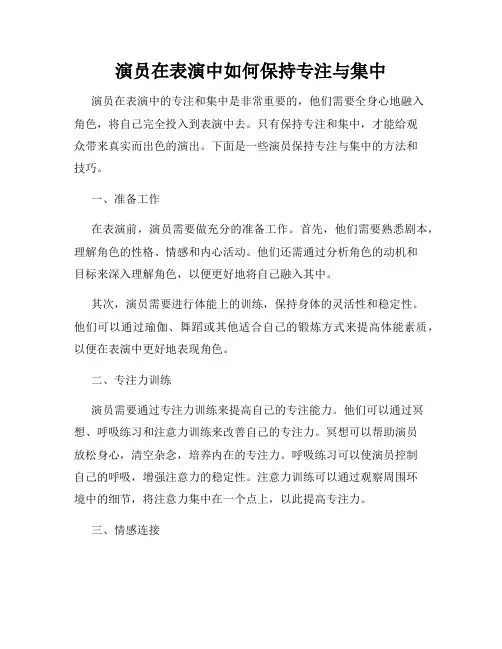 演员在表演中如何保持专注与集中

演员在表演中的专注和集中是非常重要的，他们需要全身心地融入角色，将自己完全投入到表演中去。只有保持专注和集中，才能给观众带来真实而出色的演出。下面是一些演员保持专注与集中的方法和技巧。

一、准备工作

在表演前，演员需要做充分的准备工作。首先，他们需要熟悉剧本，理解角色的性格、情感和内心活动。他们还需通过分析角色的动机和目标来深入理解角色，以便更好地将自己融入其中。

其次，演员需要进行体能上的训练，保持身体的灵活性和稳定性。他们可以通过瑜伽、舞蹈或其他适合自己的锻炼方式来提高体能素质，以便在表演中更好地表现角色。

二、专注力训练

演员需要通过专注力训练来提高自己的专注能力。他们可以通过冥想、呼吸练习和注意力训练来改善自己的专注力。冥想可以帮助演员放松身心，清空杂念，培养内在的专注力。呼吸练习可以使演员控制自己的呼吸，增强注意力的稳定性。注意力训练可以通过观察周围环境中的细节，将注意力集中在一个点上，以此提高专注力。

三、情感连接